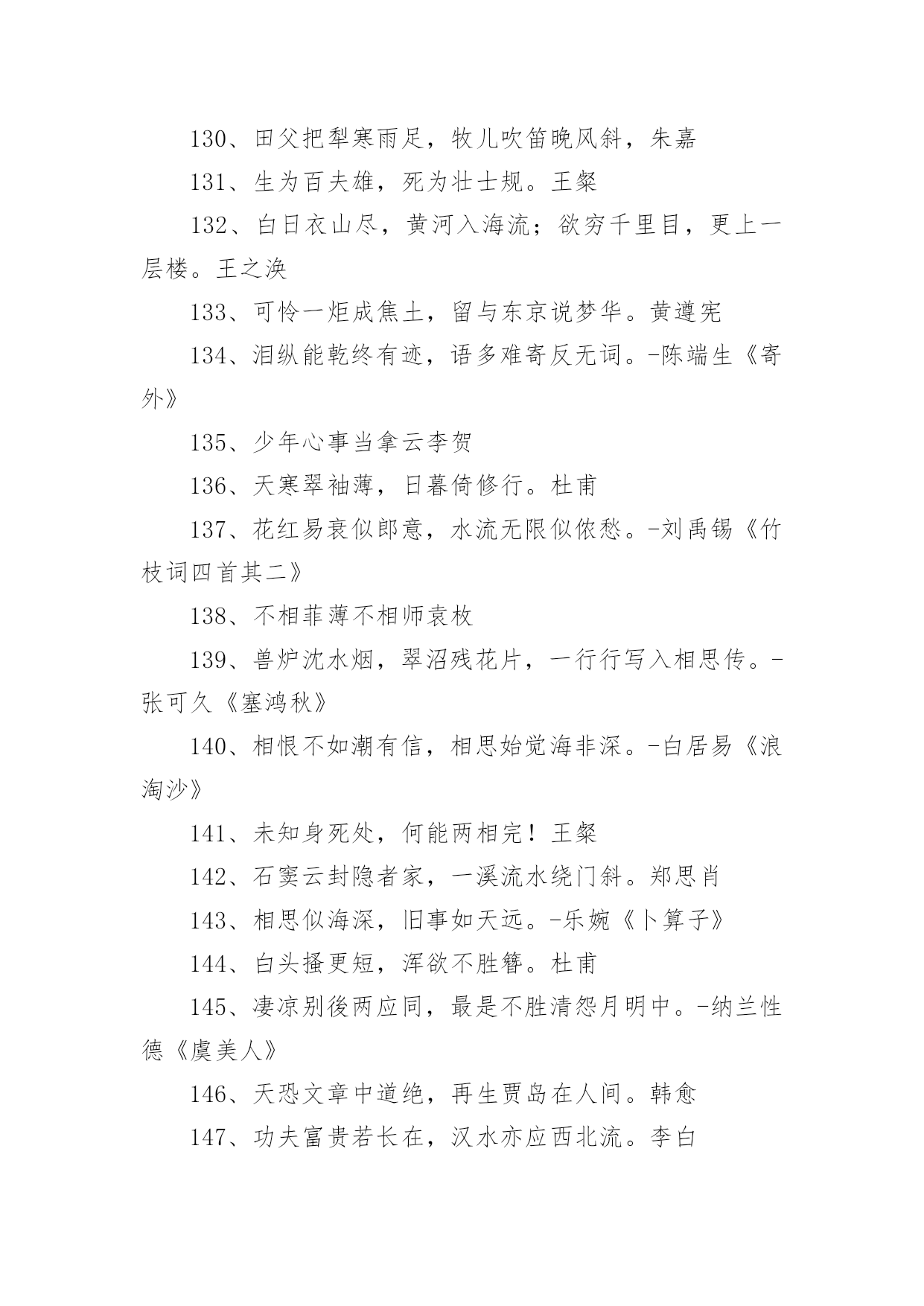 130、田父把犁寒雨足，牧儿吹笛晚风斜，朱嘉

131、生为百夫雄，死为壮士规。王粲

132、白日衣山尽，黄河入海流；欲穷千里目，更上一层楼。王之涣

133、可怜一炬成焦土，留与东京说梦华。黄遵宪

134、泪纵能乾终有迹，语多难寄反无词。-陈端生《寄外》

135、少年心事当拿云李贺

136、天寒翠袖薄，日暮倚修行。杜甫

137、花红易衰似郎意，水流无限似侬愁。-刘禹锡《竹枝词四首其二》

138、不相菲薄不相师袁枚

139、兽炉沈水烟，翠沼残花片，一行行写入相思传。-张可久《塞鸿秋》

140、相恨不如潮有信，相思始觉海非深。-白居易《浪淘沙》

141、未知身死处，何能两相完！王粲

142、石窦云封隐者家，一溪流水绕门斜。郑思肖

143、相思似海深，旧事如天远。-乐婉《卜算子》

144、白头搔更短，浑欲不胜簪。杜甫

145、凄凉别後两应同，最是不胜清怨月明中。-纳兰性德《虞美人》

146、天恐文章中道绝，再生贾岛在人间。韩愈

147、功夫富贵若长在，汉水亦应西北流。李白